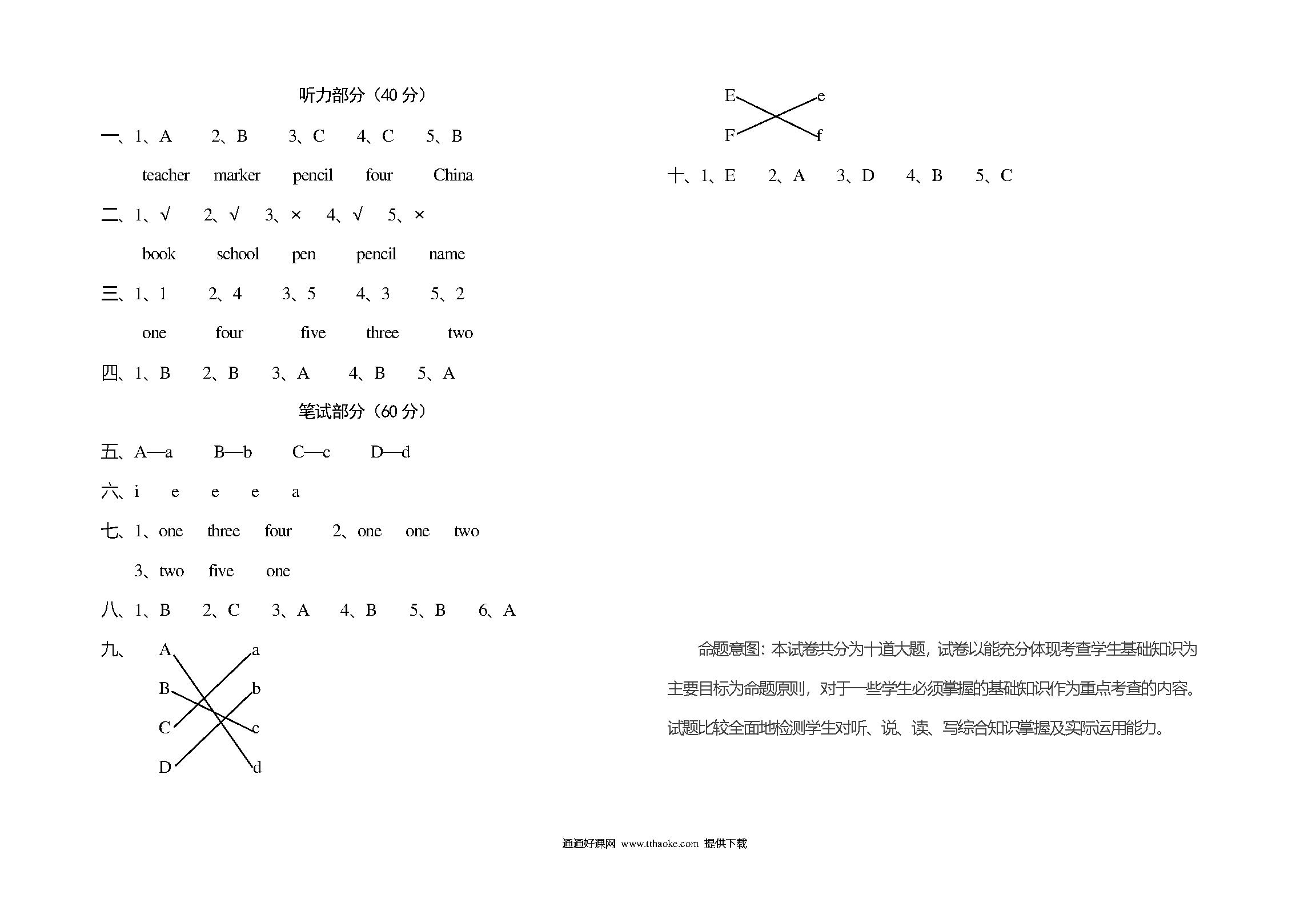 听力部分（40 分）

一、1、A 2、B 3、C 4、C 5、B

teacher marker pencil four China

二、1、√ 2、√ 3、× 4、√ 5、×

book school pen pencil name

三、1、1 2、4 3、5 4、3 5、2

one four five three two

四、1、B 2、B 3、A 4、B 5、A

笔试部分（60 分）

五、A—a B—b C—c D—d

六、i e e e a

七、1、one three four 2、one one two

3、two five one

八、1、B 2、C 3、A 4、B 5、B 6、A

九、 A a
B b
C c
D d

E e
F f

十、1、E 2、A 3、D 4、B 5、C

命题意图：本试卷共分为十道大题，试卷以能充分体现考查学生基础知识为主要目标为命题原则，对于一些学生必须掌握的基础知识作为重点考查的内容。试题比较全面地检测学生对听、说、读、写综合知识掌握及实际运用能力。

通通好课网 www.tthaoke.com 提供下载